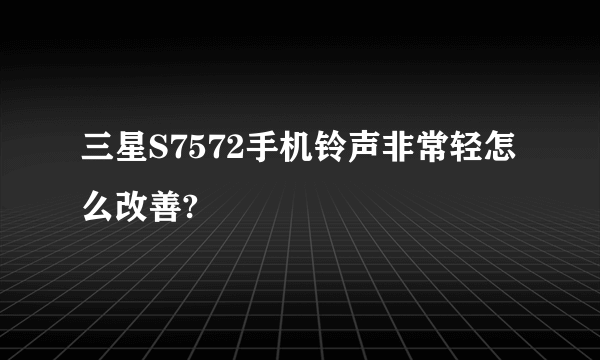 三星S7572手机铃声非常轻怎么改善?